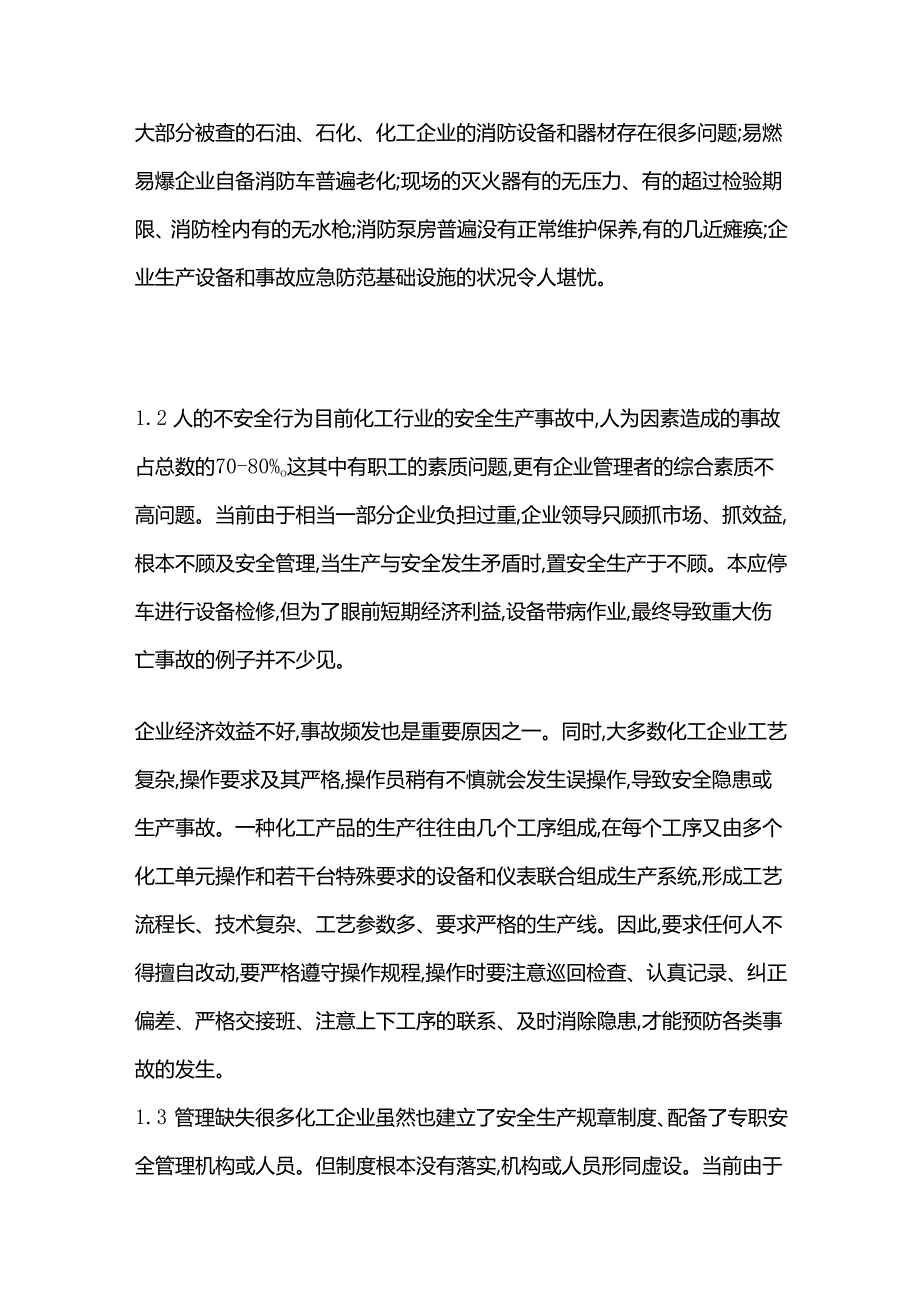 大部分被查的石油、石化、化工企业的消防设备和器材存在很多问题;易燃易爆企业自备消防车普遍老化;现场的灭火器有的无压力、有的超过检验期限、消防栓内有的无水枪;消防泵房普遍没有正常维护保养,有的几近瘫痪;企业生产设备和事故应急防范基础设施的状况令人堪忧。

1.2 人的不安全行为目前化工行业的安全生产事故中,人为因素造成的事故占总数的70-80%。这其中有职工的素质问题,更有企业管理者的综合素质不高问题。当前由于相当一部分企业负担过重,企业领导只顾抓市场、抓效益,根本不顾及安全管理,当生产与安全发生矛盾时,置安全生产于不顾。本应停车进行设备检修,但为了眼前短期经济利益,设备带病作业,最终导致重大伤亡事故的例子并不少见。

企业经济效益不好,事故频发也是重要原因之一。同时,大多数化工企业工艺复杂,操作要求及其严格,操作员稍有不慎就会发生误操作,导致安全隐患或生产事故。一种化工产品的生产往往由几个工序组成,在每个工序又由多个化工单元操作和若干台特殊要求的设备和仪表联合组成生产系统,形成工艺流程长、技术复杂、工艺参数多、要求严格的生产线。因此,要求任何人不得擅自改动,要严格遵守操作规程,操作时要注意巡回检查、认真记录、纠正偏差、严格交接班、注意上下工序的联系、及时消除隐患,才能预防各类事故的发生。

1.3 管理缺失很多化工企业虽然也建立了安全生产规章制度、配备了专职安全管理机构或人员。但制度根本没有落实,机构或人员形同虚设。当前由于